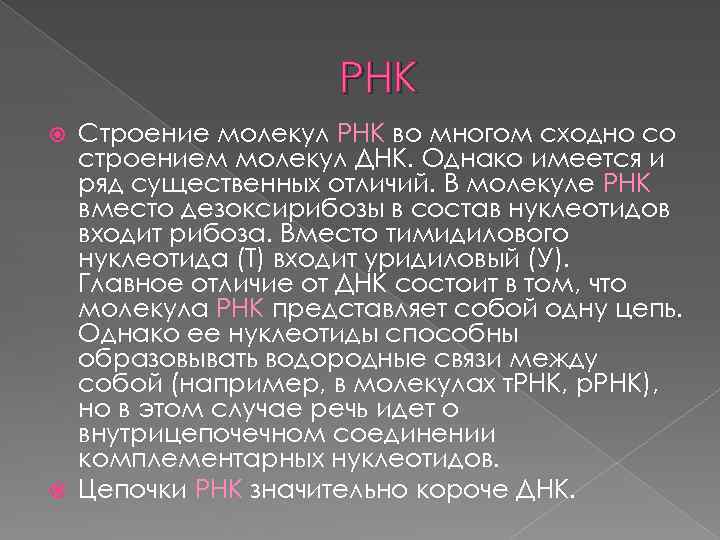 РНК

Строение молекул РНК во многом сходно со строением молекул ДНК. Однако имеется и ряд существенных отличий. В молекуле РНК вместо дезоксирибозы в состав нуклеотидов входит рибоза. Вместо тимидилового нуклеотида (Т) входит уридиловый (У). Главное отличие от ДНК состоит в том, что молекула РНК представляет собой одну цепь. Однако ее нуклеотиды способны образовывать водородные связи между собой (например, в молекулах тРНК, рРНК), но в этом случае речь идет о внутрицепочечном соединении комплементарных нуклеотидов.

Цепочки РНК значительно короче ДНК.